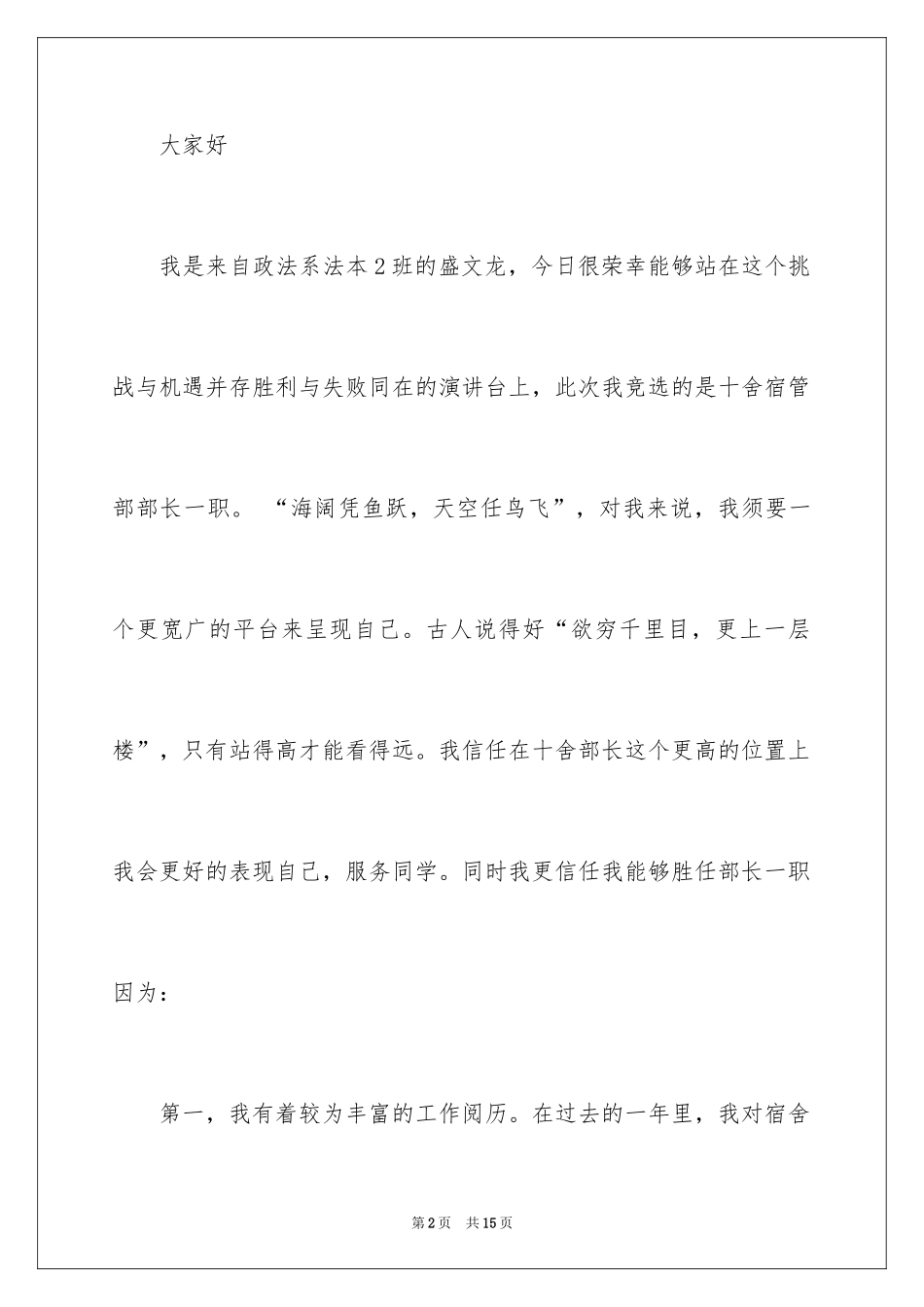 大家好

我是来自政法系法本2班的盛文龙，今日很荣幸能够站在这个挑战与机遇并存胜利与失败同在的演讲台上，此次我竞选的是十舍宿管部部长一职。“海阔凭鱼跃，天空任鸟飞”，对我来说，我须要一个更宽广的平台来呈现自己。古人说得好“欲穷千里目，更上一层楼”，只有站得高才能看得远。我信任在十舍部长这个更高的位置上我会更好的表现自己，服务同学。同时我更信任我能够胜任部长一职因为：

第一，我有着较为丰富的工作阅历。在过去的一年里，我对宿舍

第2页 共15页